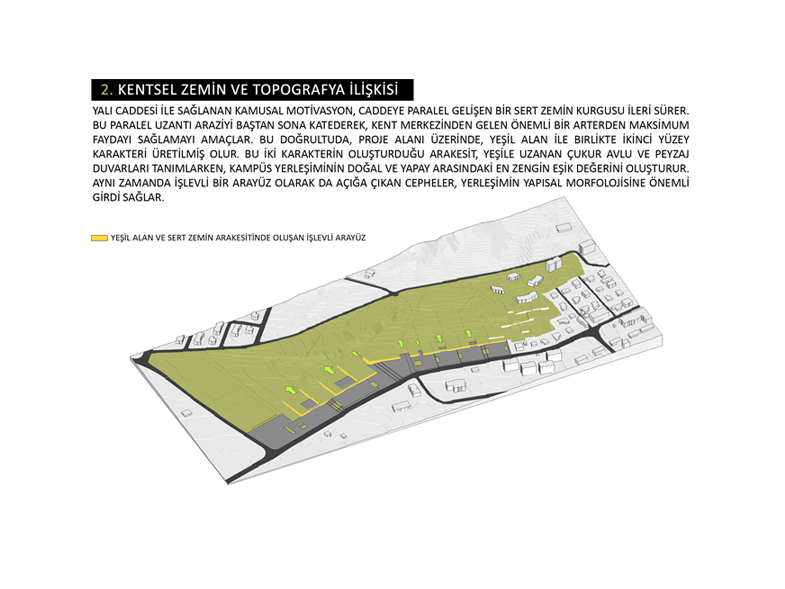 2. KENTSEL ZEMİN VE TOPOGRAFYA İLİŞKİSİ

YALI CADDESİ İLE SAĞLANAN KAMUSAL MOTİVASYON, CADDEYE PARALEL GELİŞEN BİR SERT ZEMİN KURGUSU İLERİ SÜRER. BU PARALEL UZANTI ARAZİYİ BAŞTAN SONA KATEDEREK, KENT MERKEZİNDEN GELEN ÖNEMLİ BİR ARTERDEN MAKSİMUM FAYDAYI SAĞLAMAYI AMAÇLAR. BU DOĞRULTUDA, PROJE ALANI ÜZERİNDE, YEŞİL ALAN İLE BİRLİKTE İKİNCİ YÜZEY KARAKTERİ ÜRETİLMİŞ OLUR. BU İKİ KARAKTERİN OLUŞTURDUĞU ARAKESİT, YEŞİLE UZANAN ÇUKUR AVLU VE PEYZAJ DUVARLARI TANIMLARKEN, KAMPÜS YERLEŞİMİNİN DOĞAL VE YAPAY ARASINDAKİ EN ZENGİN EŞİK DEĞERİNİ OLUŞTURUR. AYNI ZAMANDA İŞLEVLİ BİR ARAYÜZ OLARAK DA AÇIĞA ÇIKAN CEPHELER, YERLEŞİMİN YAPISAL MORFOLOJİSİNE ÖNEMLİ GİRDİ SAĞLAR.

YEŞİL ALAN VE SERT ZEMİN ARAKESİTİNDE OLUŞAN İŞLEVLİ ARAYÜZ